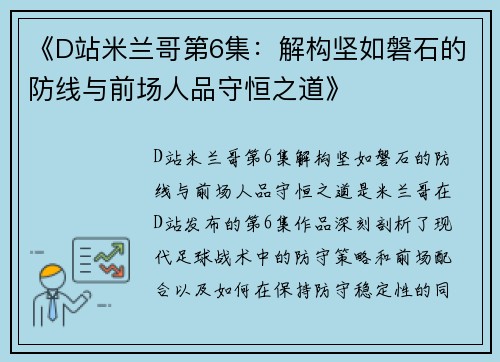 《D站米兰哥第6集：解构坚如磐石的防线与前场人品守恒之道》

D站米兰哥第6集解构坚如磐石的防线与前场人品守恒之道是米兰哥在D站发布的第6集作品深刻剖析了现代足球战术中的防守策略和前场配合以及如何在保持防守稳定性的同